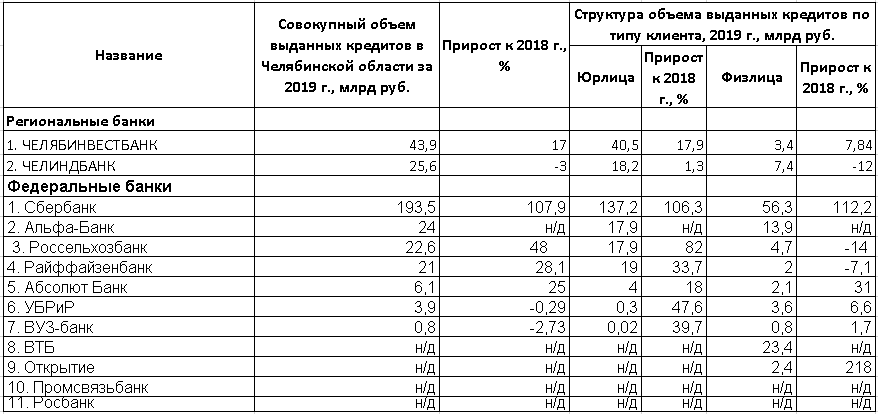 | Название | Совокупный объем выданных кредитов в Челябинской области за 2019 г., млрд руб. | Прирост к 2018 г., % | Структура объема выданных кредитов по типу клиента, 2019 г., млрд руб. | | | |
|---|---|---|---|---|---|---|
| | | | Юрлица | Прирост к 2018 г., % | Физлица | Прирост к 2018 г., % |
| Региональные банки | | | | | | |
| 1. ЧЕЛЯБИНВЕСТБАНК | 43,9 | 17 | 40,5 | 17,9 | 3,4 | 7,84 |
| 2. ЧЕЛИНДБАНК | 25,6 | -3 | 18,2 | 1,3 | 7,4 | -12 |
| Федеральные банки | | | | | | |
| 1. Сбербанк | 193,5 | 107,9 | 137,2 | 106,3 | 56,3 | 112,2 |
| 2. Альфа-Банк | 24 | н/д | 17,9 | н/д | 13,9 | н/д |
| 3. Россельхозбанк | 22,6 | 48 | 17,9 | 82 | 4,7 | -14 |
| 4. Райффайзенбанк | 21 | 28,1 | 19 | 33,7 | 2 | -7,1 |
| 5. Абсолют Банк | 6,1 | 25 | 4 | 18 | 2,1 | 31 |
| 6. УБРиР | 3,9 | -0,29 | 0,3 | 47,6 | 3,6 | 6,6 |
| 7. ВУЗ-банк | 0,8 | -2,73 | 0,02 | 39,7 | 0,8 | 1,7 |
| 8. ВТБ | н/д | н/д | н/д | н/д | 23,4 | н/д |
| 9. Открытие | н/д | н/д | н/д | н/д | 2,4 | 218 |
| 10. Промсвязьбанк | н/д | н/д | н/д | н/д | н/д | н/д |
| 11. Росбанк | н/д | н/д | н/д | н/д | н/д | н/д |